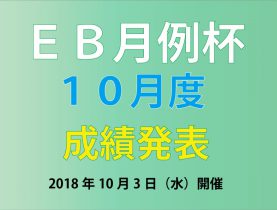 ＥＢ月例杯
１０月度
成績発表
2018 年 10 月 3 日（水）開催